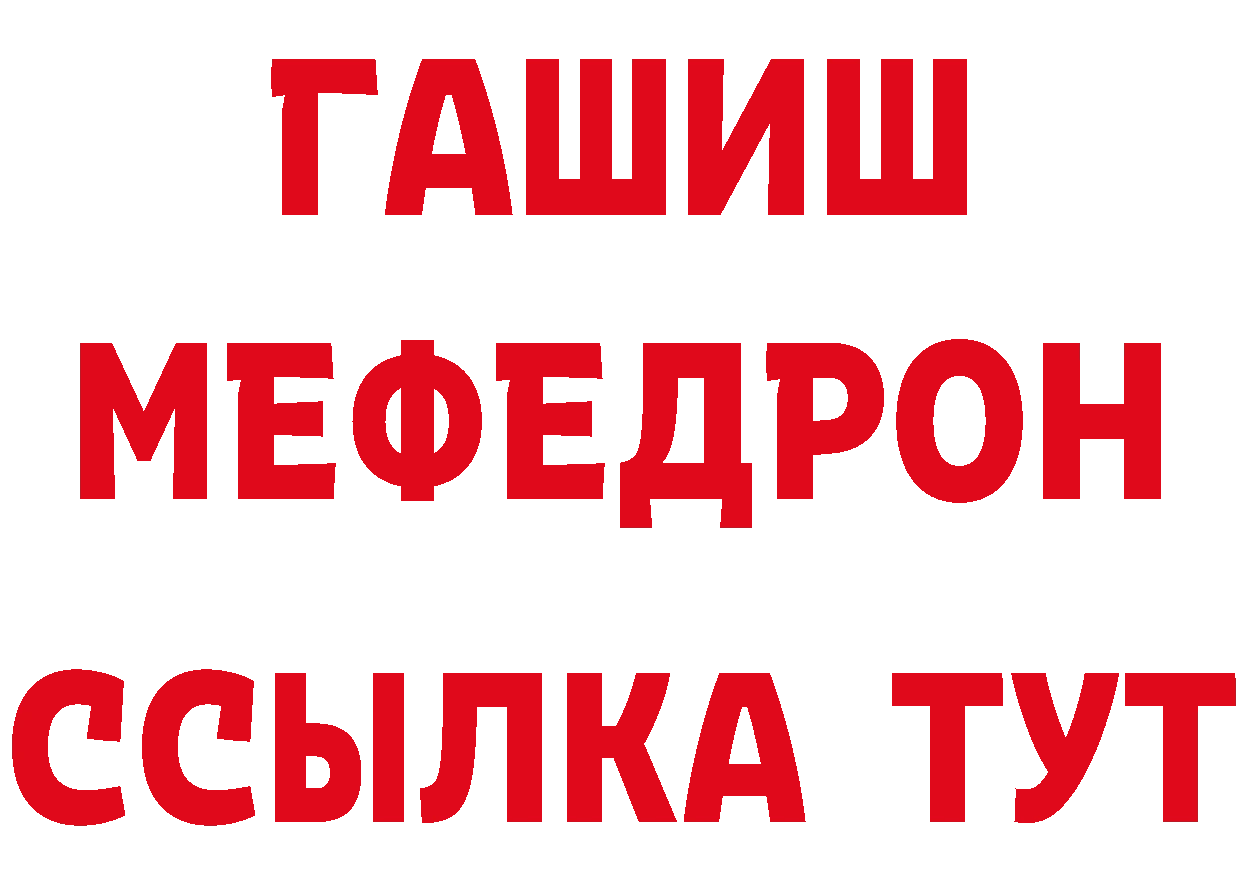 ГАШИШ МЕФЕДРОН ССЫЛКА ТУТ